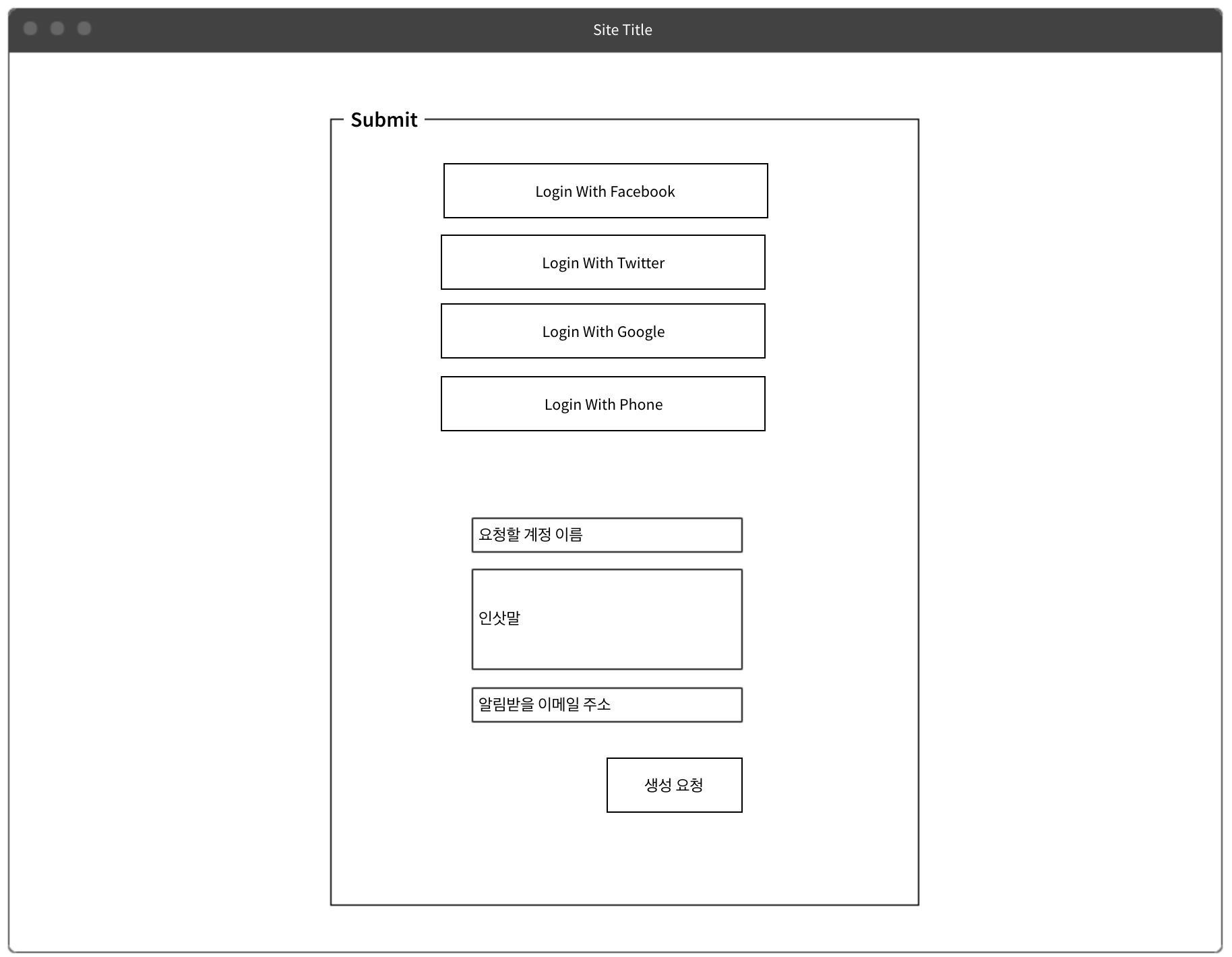 Site Title

Submit

Login With Facebook

Login With Twitter

Login With Google

Login With Phone

요청할 계정 이름

인삿말

알림받을 이메일 주소

생성 요청